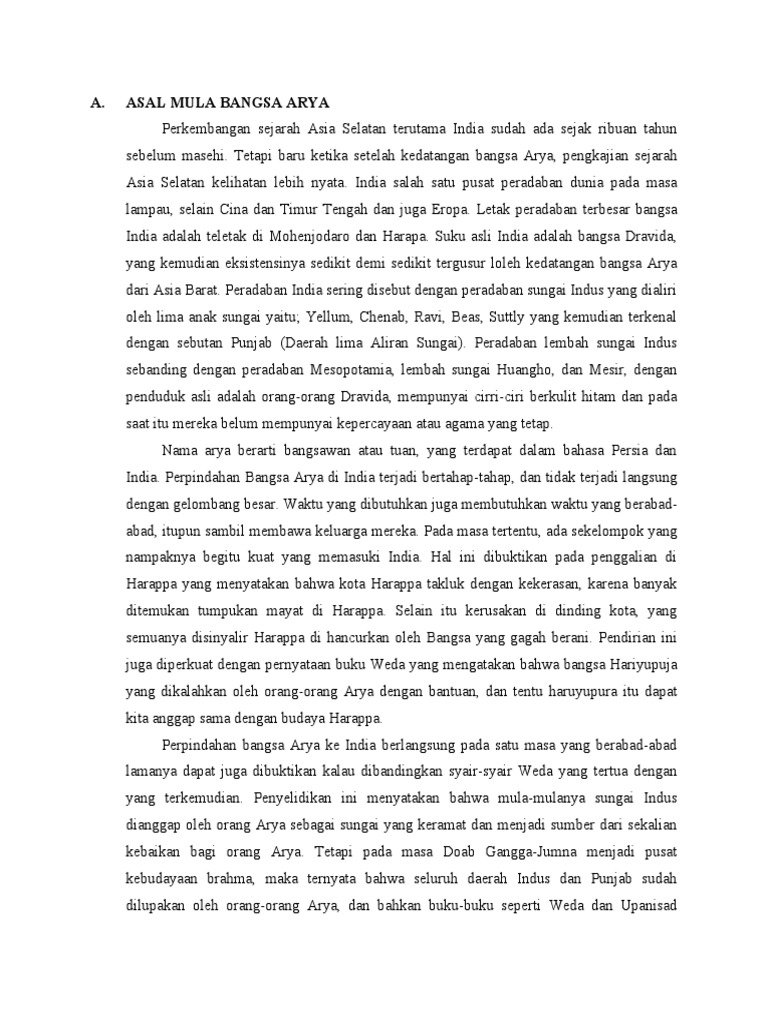 A. ASAL MULA BANGSA ARYA

Perkembangan sejarah Asia Selatan terutama India sudah ada sejak ribuan tahun sebelum masehi. Tetapi baru ketika setelah kedatangan bangsa Arya, pengkajian sejarah Asia Selatan kelihatan lebih nyata. India salah satu pusat peradaban dunia pada masa lampau, selain Cina dan Timur Tengah dan juga Eropa. Letak peradaban terbesar bangsa India adalah teletak di Mohenjodaro dan Harapa. Suku asli India adalah bangsa Dravida, yang kemudian eksistensinya sedikit demi sedikit tergusur loleh kedatangan bangsa Arya dari Asia Barat. Peradaban India sering disebut dengan peradaban sungai Indus yang dialiri oleh lima anak sungai yaitu; Yellum, Chenab, Ravi, Beas, Suttly yang kemudian terkenal dengan sebutan Punjab (Daerah lima Aliran Sungai). Peradaban lembah sungai Indus sebanding dengan peradaban Mesopotamia, lembah sungai Huangho, dan Mesir, dengan penduduk asli adalah orang-orang Dravida, mempunyai cirri-ciri berkulit hitam dan pada saat itu mereka belum mempunyai kepercayaan atau agama yang tetap.

Nama arya berarti bangsawan atau tuan, yang terdapat dalam bahasa Persia dan India. Perpindahan Bangsa Arya di India terjadi bertahap-tahap, dan tidak terjadi langsung dengan gelombang besar. Waktu yang dibutuhkan juga membutuhkan waktu yang berabad-abad, itupun sambil membawa keluarga mereka. Pada masa tertentu, ada sekelompok yang nampaknya begitu kuat yang memasuki India. Hal ini dibuktikan pada penggalian di Harappa yang menyatakan bahwa kota Harappa takluk dengan kekerasan, karena banyak ditemukan tumpukan mayat di Harappa. Selain itu kerusakan di dinding kota, yang semuanya disinyalir Harappa di hancurkan oleh Bangsa yang gagah berani. Pendirian ini juga diperkuat dengan pernyataan buku Weda yang mengatakan bahwa bangsa Hariyupuja yang dikalahkan oleh orang-orang Arya dengan bantuan, dan tentu haruyupura itu dapat kita anggap sama dengan budaya Harappa.

Perpindahan bangsa Arya ke India berlangsung pada satu masa yang berabad-abad lamanya dapat juga dibuktikan kalau dibandingkan syair-syair Weda yang tertua dengan yang terkemudian. Penyelidikan ini menyatakan bahwa mula-mulanya sungai Indus dianggap oleh orang Arya sebagai sungai yang keramat dan menjadi sumber dari sekalian kebaikan bagi orang Arya. Tetapi pada masa Doab Gangga-Jumna menjadi pusat kebudayaan brahma, maka ternyata bahwa seluruh daerah Indus dan Punjab sudah dilupakan oleh orang-orang Arya, dan bahkan buku-buku seperti Weda dan Upanisad